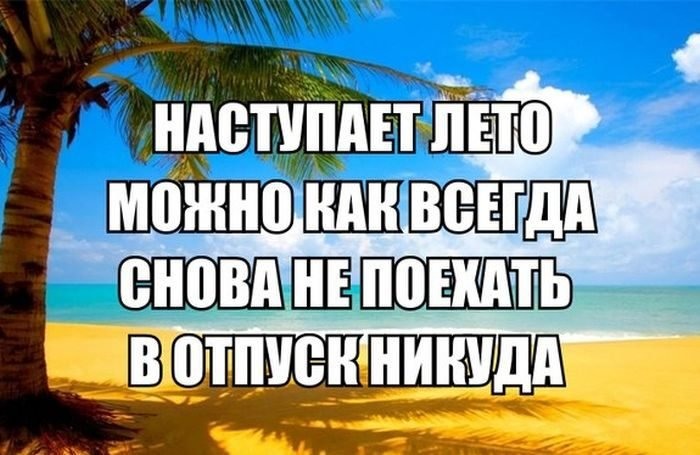 НАСТУПАЕТ ЛЕТО
МОЖНО КАК ВСЕГДА
СНОВА НЕ ПОЕХАТЬ
В ОТПУСК НИКУДА